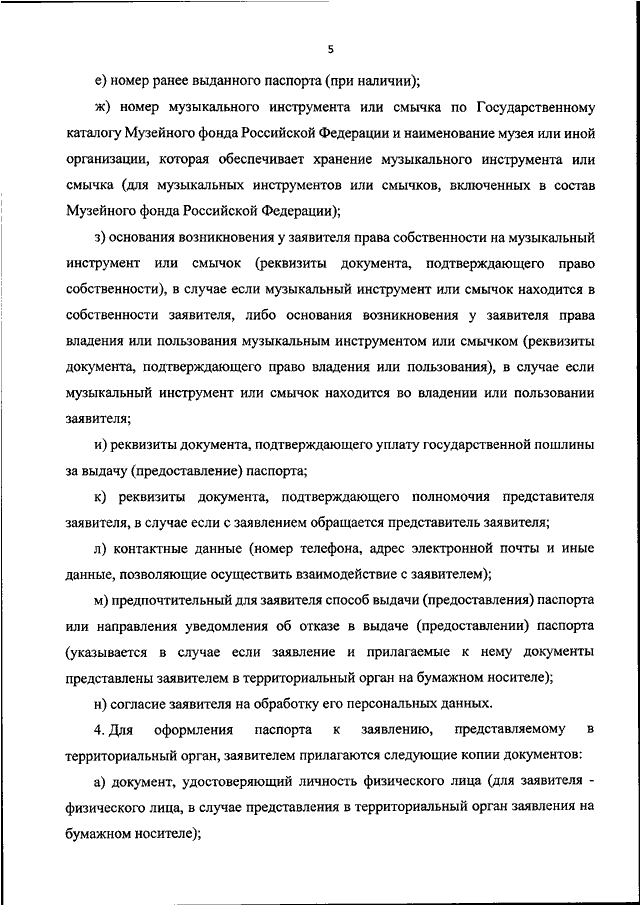 5

е) номер ранее выданного паспорта (при наличии);

ж) номер музыкального инструмента или смычка по Государственному каталогу Музейного фонда Российской Федерации и наименование музея или иной организации, которая обеспечивает хранение музыкального инструмента или смычка (для музыкальных инструментов или смычков, включенных в состав Музейного фонда Российской Федерации);

з) основания возникновения у заявителя права собственности на музыкальный инструмент или смычок (реквизиты документа, подтверждающего право собственности), в случае если музыкальный инструмент или смычок находится в собственности заявителя, либо основания возникновения у заявителя права владения или пользования музыкальным инструментом или смычком (реквизиты документа, подтверждающего право владения или пользования), в случае если музыкальный инструмент или смычок находится во владении или пользовании заявителя;

и) реквизиты документа, подтверждающего уплату государственной пошлины за выдачу (предоставление) паспорта;

к) реквизиты документа, подтверждающего полномочия представителя заявителя, в случае если с заявлением обращается представитель заявителя;

л) контактные данные (номер телефона, адрес электронной почты и иные данные, позволяющие осуществить взаимодействие с заявителем);

м) предпочтительный для заявителя способ выдачи (предоставления) паспорта или направления уведомления об отказе в выдаче (предоставлении) паспорта (указывается в случае если заявление и прилагаемые к нему документы представлены заявителем в территориальный орган на бумажном носителе);

н) согласие заявителя на обработку его персональных данных.

4. Для оформления паспорта к заявлению, представляемому в территориальный орган, заявителем прилагаются следующие копии документов:

а) документ, удостоверяющий личность физического лица (для заявителя - физического лица, в случае представления в территориальный орган заявления на бумажном носителе);